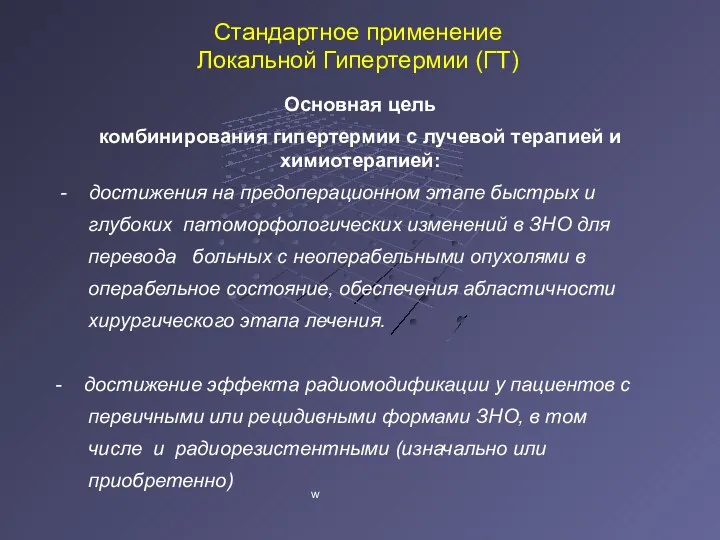 Стандартное применение
Локальной Гипертермии (ГТ)

Основная цель
комбинирования гипертермии с лучевой терапией и химиотерапией:

- достижения на предоперационном этапе быстрых и глубоких патоморфологических изменений в ЗНО для перевода больных с неоперабельными опухолями в операбельное состояние, обеспечения абластичности хирургического этапа лечения.

- достижение эффекта радиомодификации у пациентов с первичными или рецидивными формами ЗНО, в том числе и радиорезистентными (изначально или приобретенно)

w